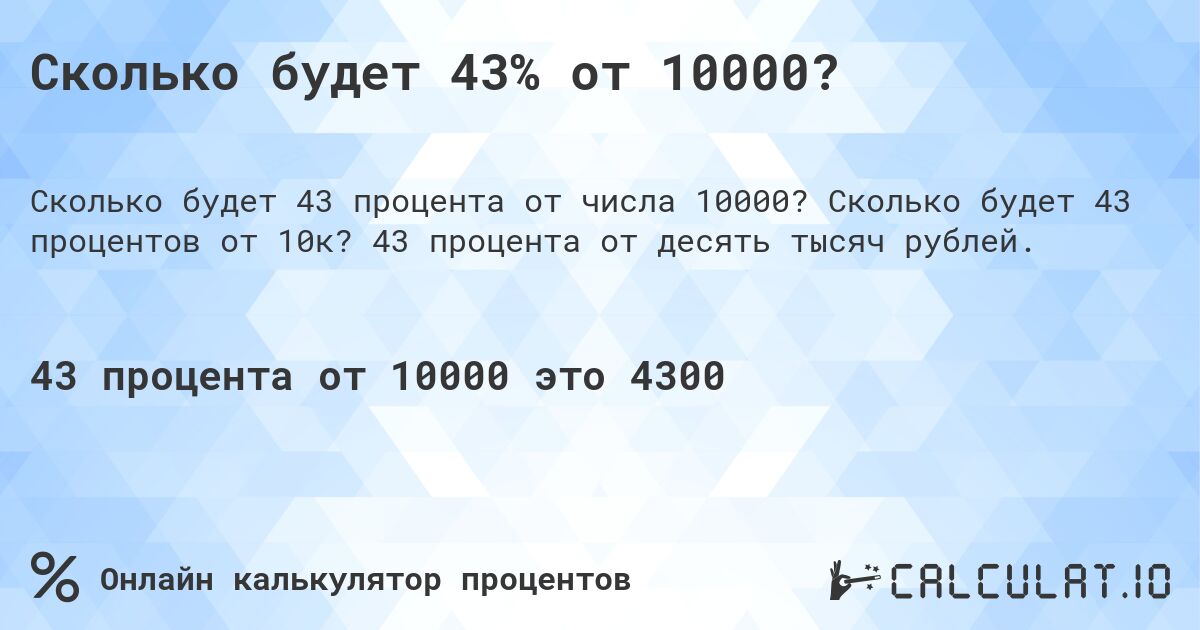 Сколько будет 43% от 10000?

Сколько будет 43 процента от числа 10000? Сколько будет 43 процентов от 10к? 43 процента от десять тысяч рублей.

43 процента от 10000 это 4300

%

Онлайн калькулятор процентов

CALCULAT.IO